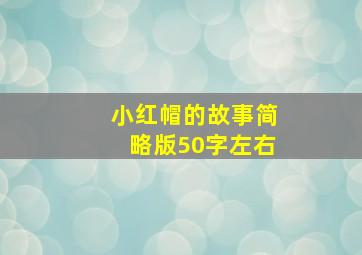 小红帽的故事简略版50字左右